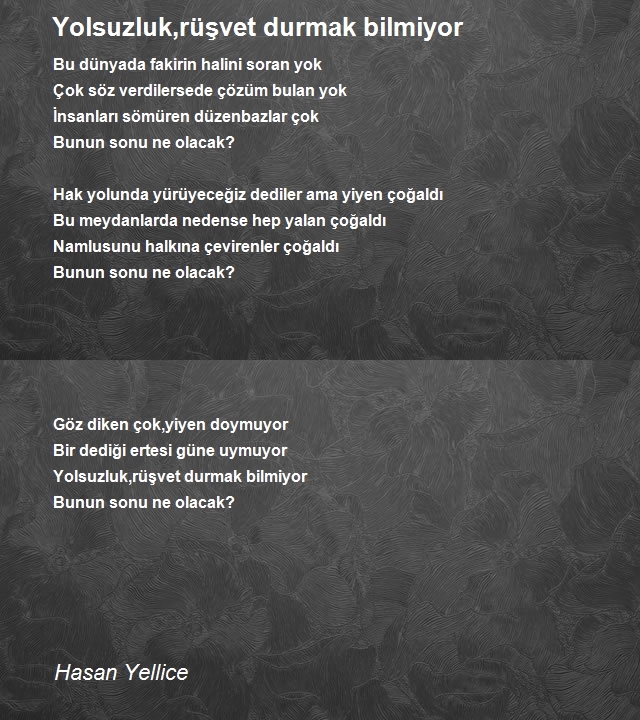 Yolsuzluk,rüşvet durmak bilmiyor

Bu dünyada fakirin halini soran yok
Çok söz verdilersede çözüm bulan yok
İnsanları sömüren düzenbazlar çok
Bunun sonu ne olacak?

Hak yolunda yürüyeceğiz dediler ama yiyen çoğaldı
Bu meydanlarda nedense hep yalan çoğaldı
Namlusunu halkına çevirenler çoğaldı
Bunun sonu ne olacak?

Göz diken çok,yiyen doymuyor
Bir dediği ertesi güne uymuyor
Yolsuzluk,rüşvet durmak bilmiyor
Bunun sonu ne olacak?

Hasan Yellice